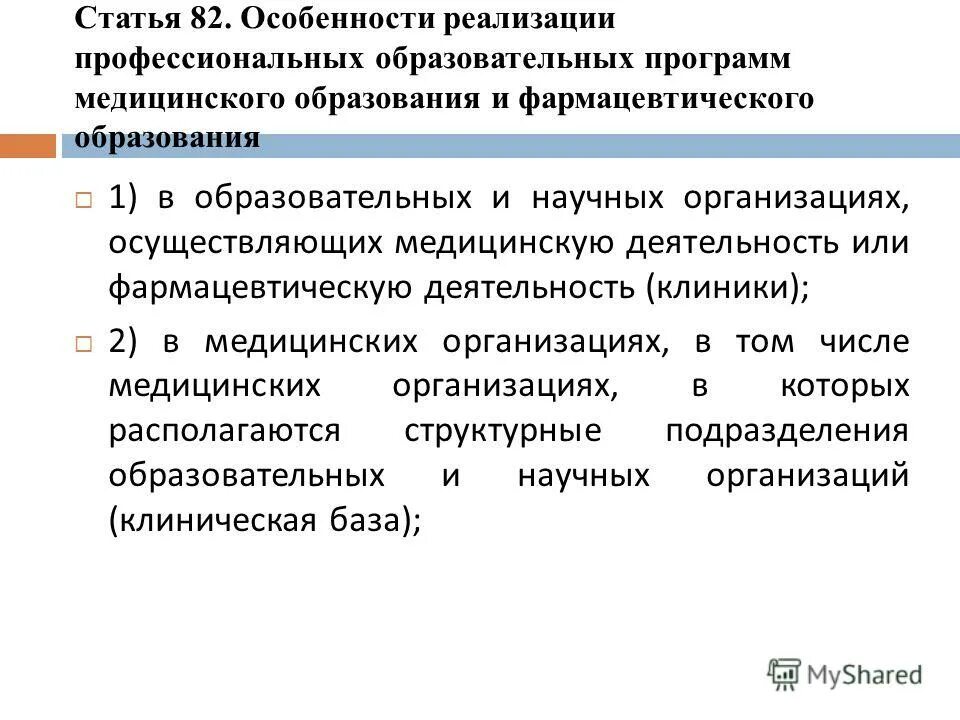 Статья 82. Особенности реализации профессиональных образовательных программ медицинского образования и фармацевтического образования

1) в образовательных и научных организациях, осуществляющих медицинскую деятельность или фармацевтическую деятельность (клиники);

2) в медицинских организациях, в том числе медицинских организациях, в которых располагаются структурные подразделения образовательных и научных организаций (клиническая база);

MyShared